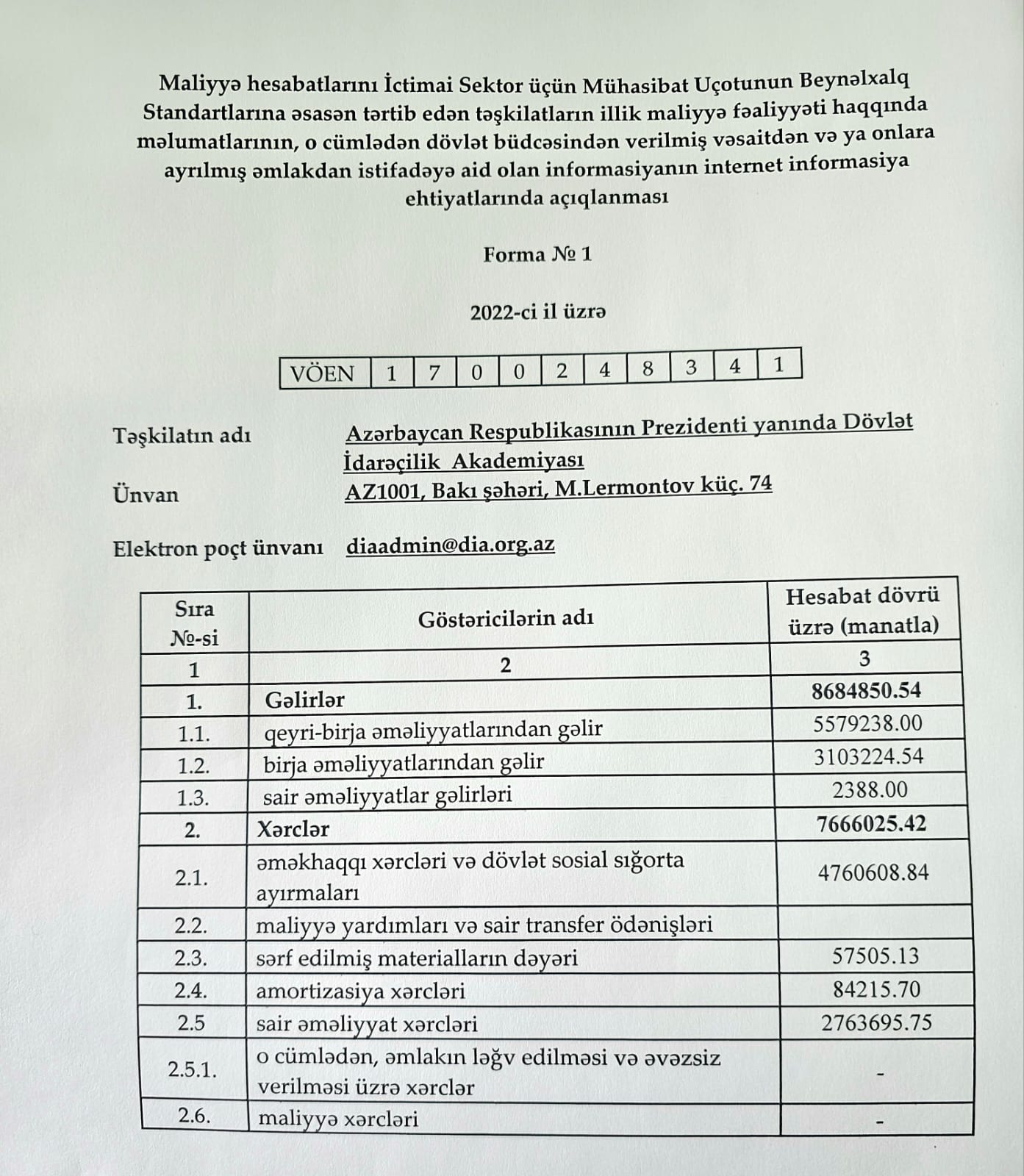 Maliyyə hesabatlarını İctimai Sektor üçün Mühasibat Uçotunun Beynəlxalq Standartlarına əsasən tərtib edən təşkilatların illik maliyyə fəaliyyəti haqqında məlumatlarının, o cümlədən dövlət büdcəsindən verilmiş vəsaitdən və ya onlara ayrılmış əmlakdan istifadəyə aid olan informasiyanın internet informasiya ehtiyatlarında açıqlanması

Forma № 1

2022-ci il üzrə

| VÖEN | 1 | 7 | 0 | 0 | 2 | 4 | 8 | 3 | 4 | 1 |
|---|---|---|---|---|---|---|---|---|---|---|

Təşkilatın adı Azərbaycan Respublikasının Prezidenti yanında Dövlət İdarəçilik Akademiyası

Ünvan AZ1001, Bakı şəhəri, M.Lermontov küç. 74

Elektron poçt ünvanı diaadmin@dia.org.az

| Sıra №-si | Göstəricilərin adı | Hesabat dövrü üzrə (manatla) |
|---|---|---|
| 1 | 2 | 3 |
| 1. | Gəlirlər | 8684850.54 |
| 1.1. | qeyri-birja əməliyyatlarından gəlir | 5579238.00 |
| 1.2. | birja əməliyyatlarından gəlir | 3103224.54 |
| 1.3. | sair əməliyyatlar gəlirləri | 2388.00 |
| 2. | Xərclər | 7666025.42 |
| 2.1. | əməkhaqqı xərcləri və dövlət sosial sığorta ayırmaları | 4760608.84 |
| 2.2. | maliyyə yardımları və sair transfer ödənişləri | |
| 2.3. | sərf edilmiş materialların dəyəri | 57505.13 |
| 2.4. | amortizasiya xərcləri | 84215.70 |
| 2.5 | sair əməliyyat xərcləri | 2763695.75 |
| 2.5.1. | o cümlədən, əmlakın ləğv edilməsi və əvəzsiz verilməsi üzrə xərclər | - |
| 2.6. | maliyyə xərcləri | - |